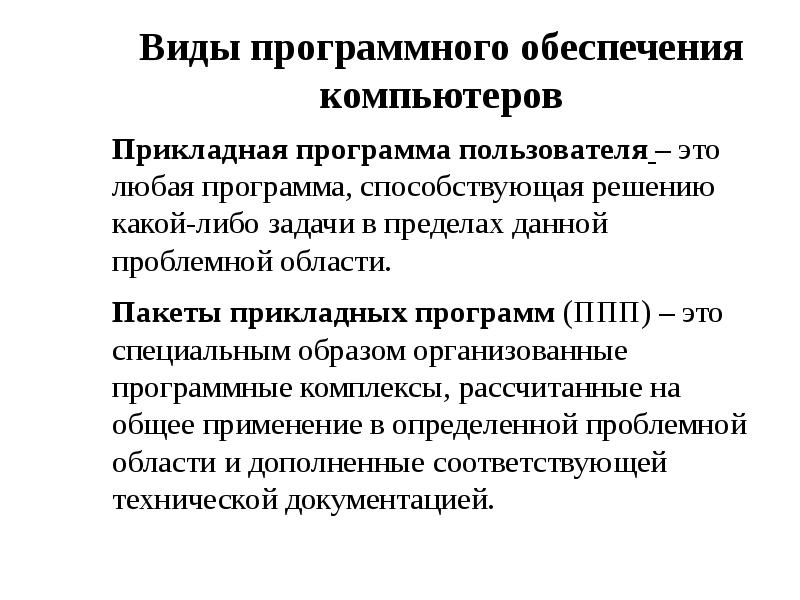 Виды программного обеспечения компьютеров

Прикладная программа пользователя – это любая программа, способствующая решению какой-либо задачи в пределах данной проблемной области.

Пакеты прикладных программ (ППП) – это специальным образом организованные программные комплексы, рассчитанные на общее применение в определенной проблемной области и дополненные соответствующей технической документацией.